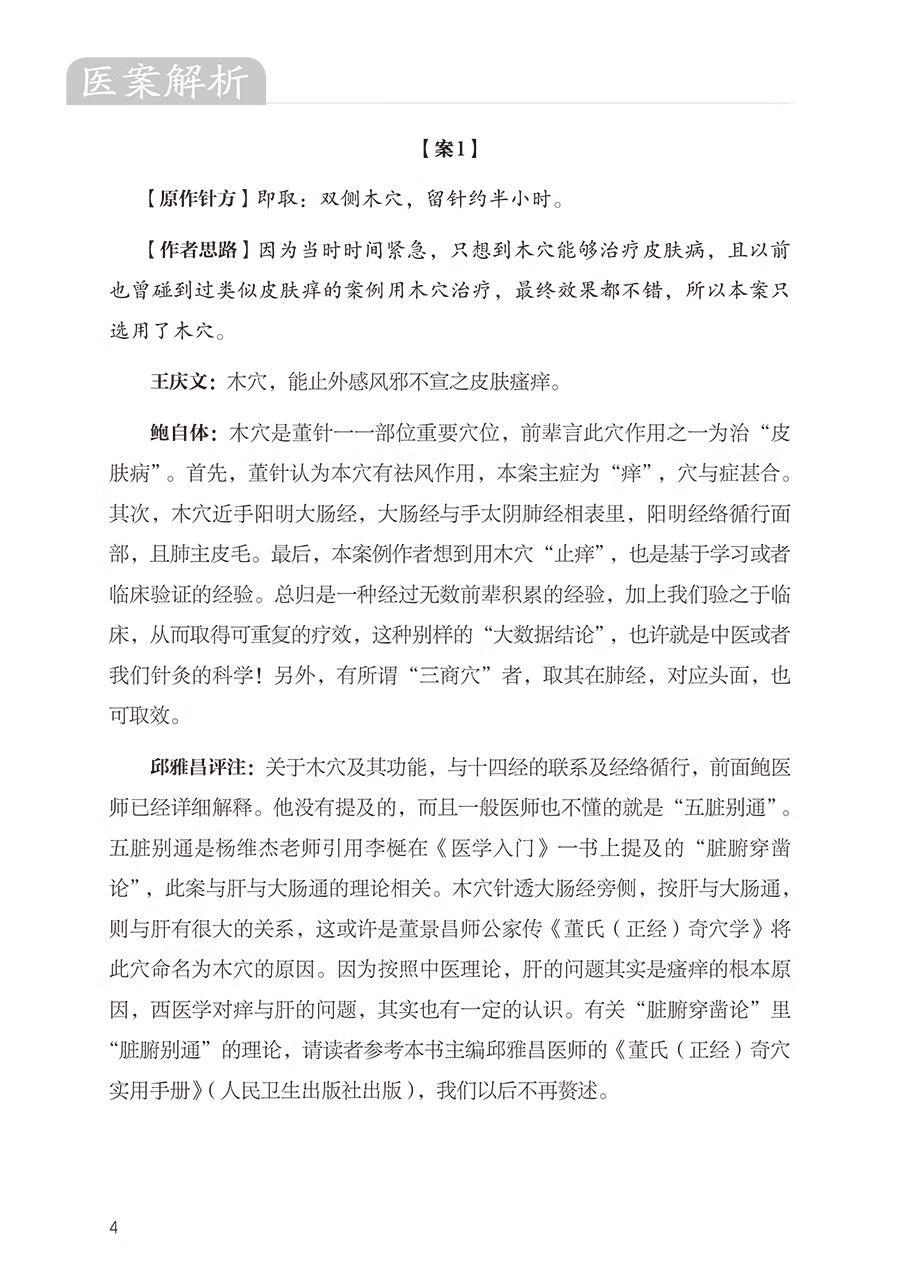 医案解析

【案1】

【原作针方】即取：双侧木穴，留针约半小时。

【作者思路】因为当时时间紧急，只想到木穴能够治疗皮肤病，且以前也曾碰到过类似皮肤痒的案例用木穴治疗，最终效果都不错，所以本案只选用了木穴。

王庆文：木穴，能止外感风邪不宣之皮肤瘙痒。

鲍自体：木穴是董针一一部位重要穴位，前辈言此穴作用之一为治“皮肤病”。首先，董针认为本穴有祛风作用，本案主症为“痒”，穴与症甚合。其次，木穴近手阳明大肠经，大肠经与手太阴肺经相表里，阳明经络循行面部，且肺主皮毛。最后，本案例作者想到用木穴“止痒”，也是基于学习或者临床验证的经验。总归是一种经过无数前辈积累的经验，加上我们验之于临床，从而取得可重复的疗效，这种别样的“大数据结论”，也许就是中医或者我们针灸的科学！另外，有所谓“三商穴”者，取其在肺经，对应头面，也可取效。

邱雅昌评注：关于木穴及其功能，与十四经的联系及经络循行，前面鲍医师已经详细解释。他没有提及的，而且一般医师也不懂的就是“五脏别通”。五脏别通是杨维杰老师引用李梴在《医学入门》一书上提及的“脏腑穿凿论”，此案与肝与大肠通的理论相关。木穴针透大肠经旁侧，按肝与大肠通，则与肝有很大的关系，这或许是董景昌师公家传《董氏（正经）奇穴学》将此穴命名为木穴的原因。因为按照中医理论，肝的问题其实是瘙痒的根本原因，西医学对痒与肝的问题，其实也有一定的认识。有关“脏腑穿凿论”里“脏腑别通”的理论，请读者参考本书主编邱雅昌医师的《董氏（正经）奇穴实用手册》（人民卫生出版社出版），我们以后不再赘述。

4